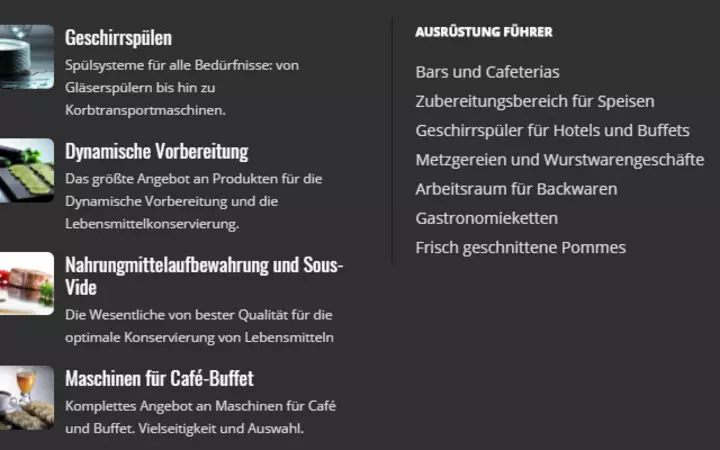 Geschirrspülen

Spülsysteme für alle Bedürfnisse: von Gläserspülern bis hin zu Korbtransportmaschinen.

Dynamische Vorbereitung

Das größte Angebot an Produkten für die Dynamische Vorbereitung und die Lebensmittelkonservierung.

Nahrungmittelaufbewahrung und Sous-Vide

Die Wesentliche von bester Qualität für die optimale Konservierung von Lebensmitteln

Maschinen für Café-Buffet

Komplettes Angebot an Maschinen für Café und Buffet. Vielseitigkeit und Auswahl.

AUSRÜSTUNG FÜHRER

Bars und Cafeterias

Zubereitungsbereich für Speisen

Geschirrspüler für Hotels und Buffets

Metzgereien und Wurstwarengeschäfte

Arbeitsraum für Backwaren

Gastronomieketten

Frisch geschnittene Pommes